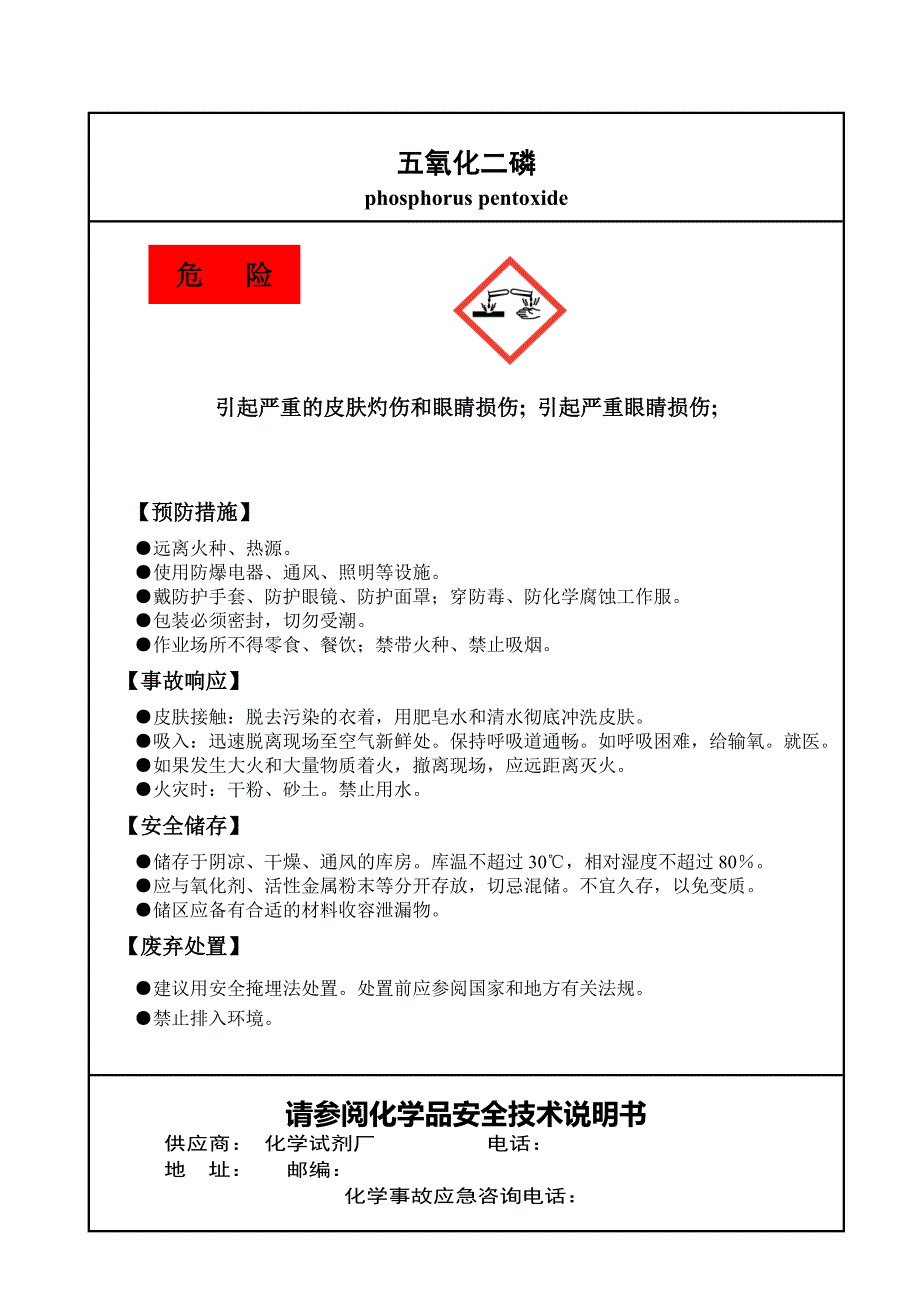 五氧化二磷
phosphorus pentoxide

危　险

引起严重的皮肤灼伤和眼睛损伤；引起严重眼睛损伤；

【预防措施】

●远离火种、热源。
●使用防爆电器、通风、照明等设施。
●戴防护手套、防护眼镜、防护面罩；穿防毒、防化学腐蚀工作服。
●包装必须密封，切勿受潮。
●作业场所不得零食、餐饮；禁带火种、禁止吸烟。

【事故响应】

●皮肤接触：脱去污染的衣着，用肥皂水和清水彻底冲洗皮肤。
●吸入：迅速脱离现场至空气新鲜处。保持呼吸道通畅。如呼吸困难，给输氧。就医。
●如果发生大火和大量物质着火，撤离现场，应远距离灭火。
●火灾时：干粉、砂土。禁止用水。

【安全储存】

●储存于阴凉、干燥、通风的库房。库温不超过 30℃，相对湿度不超过 80％。
●应与氧化剂、活性金属粉末等分开存放，切忌混储。不宜久存，以免变质。
●储区应备有合适的材料收容泄漏物。

【废弃处置】

●建议用安全掩埋法处置。处置前应参阅国家和地方有关法规。
●禁止排入环境。

请参阅化学品安全技术说明书
供应商：　化学试剂厂　　　　　电话：
地　址：　　邮编：
化学事故应急咨询电话：